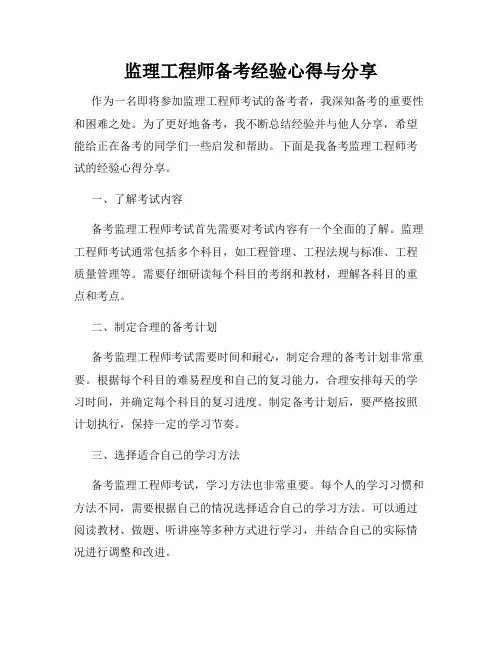 监理工程师备考经验心得与分享

作为一名即将参加监理工程师考试的备考者，我深知备考的重要性和困难之处。为了更好地备考，我不断总结经验并与他人分享，希望能给正在备考的同学们一些启发和帮助。下面是我备考监理工程师考试的经验心得分享。

一、了解考试内容

备考监理工程师考试首先需要对考试内容有一个全面的了解。监理工程师考试通常包括多个科目，如工程管理、工程法规与标准、工程质量管理等。需要仔细研读每个科目的考纲和教材，理解各科目的重点和考点。

二、制定合理的备考计划

备考监理工程师考试需要时间和耐心，制定合理的备考计划非常重要。根据每个科目的难易程度和自己的复习能力，合理安排每天的学习时间，并确定每个科目的复习进度。制定备考计划后，要严格按照计划执行，保持一定的学习节奏。

三、选择适合自己的学习方法

备考监理工程师考试，学习方法也非常重要。每个人的学习习惯和方法不同，需要根据自己的情况选择适合自己的学习方法。可以通过阅读教材、做题、听讲座等多种方式进行学习，并结合自己的实际情况进行调整和改进。